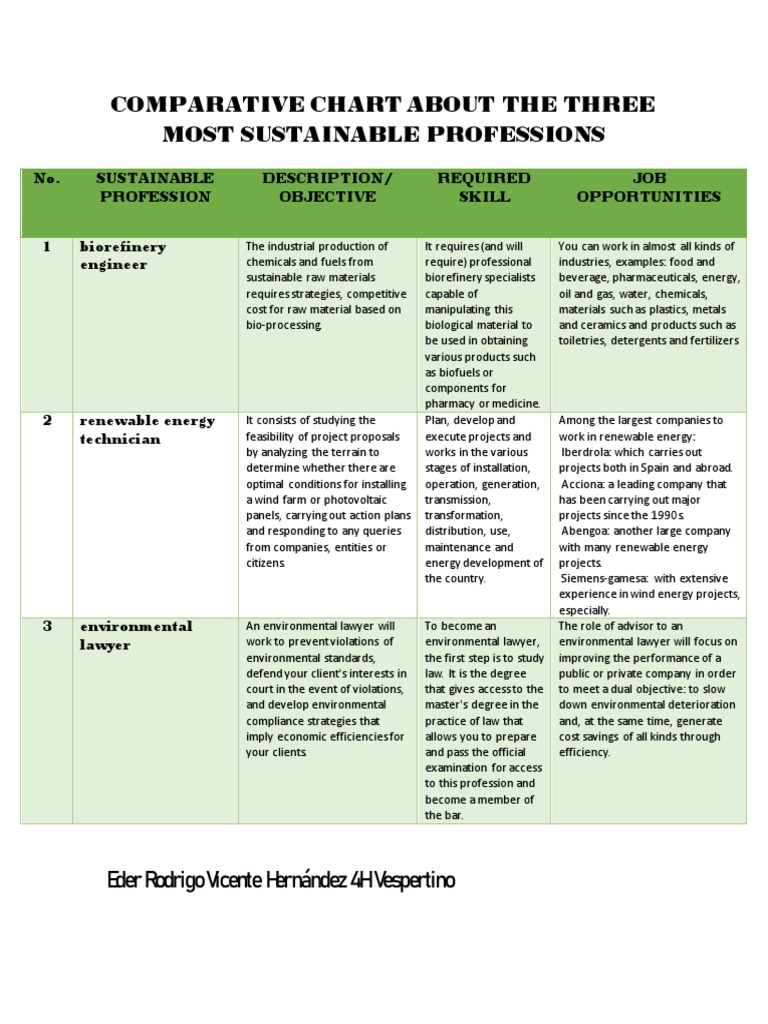 COMPARATIVE CHART ABOUT THE THREE MOST SUSTAINABLE PROFESSIONS

| No. | SUSTAINABLE PROFESSION | DESCRIPTION/ OBJECTIVE | REQUIRED SKILL | JOB OPPORTUNITIES |
|---|---|---|---|---|
| 1 | biorefinery engineer | The industrial production of chemicals and fuels from sustainable raw materials requires strategies, competitive cost for raw material based on bio-processing. | It requires (and will require) professional biorefinery specialists capable of manipulating this biological material to be used in obtaining various products such as biofuels or components for pharmacy or medicine. | You can work in almost all kinds of industries, examples: food and beverage, pharmaceuticals, energy, oil and gas, water, chemicals, materials such as plastics, metals and ceramics and products such as toiletries, detergents and fertilizers |
| 2 | renewable energy technician | It consists of studying the feasibility of project proposals by analyzing the terrain to determine whether there are optimal conditions for installing a wind farm or photovoltaic panels, carrying out action plans and responding to any queries from companies, entities or citizens. | Plan, develop and execute projects and works in the various stages of installation, operation, generation, transmission, transformation, distribution, use, maintenance and energy development of the country. | Among the largest companies to work in renewable energy: Iberdrola: which carries out projects both in Spain and abroad. Acciona: a leading company that has been carrying out major projects since the 1990s. Abengoa: another large company with many renewable energy projects. Siemens-gamesa: with extensive experience in wind energy projects, especially. |
| 3 | environmental lawyer | An environmental lawyer will work to prevent violations of environmental standards, defend your client's interests in court in the event of violations, and develop environmental compliance strategies that imply economic efficiencies for your clients. | To become an environmental lawyer, the first step is to study law. It is the degree that gives access to the master's degree in the practice of law that allows you to prepare and pass the official examination for access to this profession and become a member of the bar. | The role of advisor to an environmental lawyer will focus on improving the performance of a public or private company in order to meet a dual objective: to slow down environmental deterioration and, at the same time, generate cost savings of all kinds through efficiency. |

Eder Rodrigo Vicente Hernández 4H Vespertino